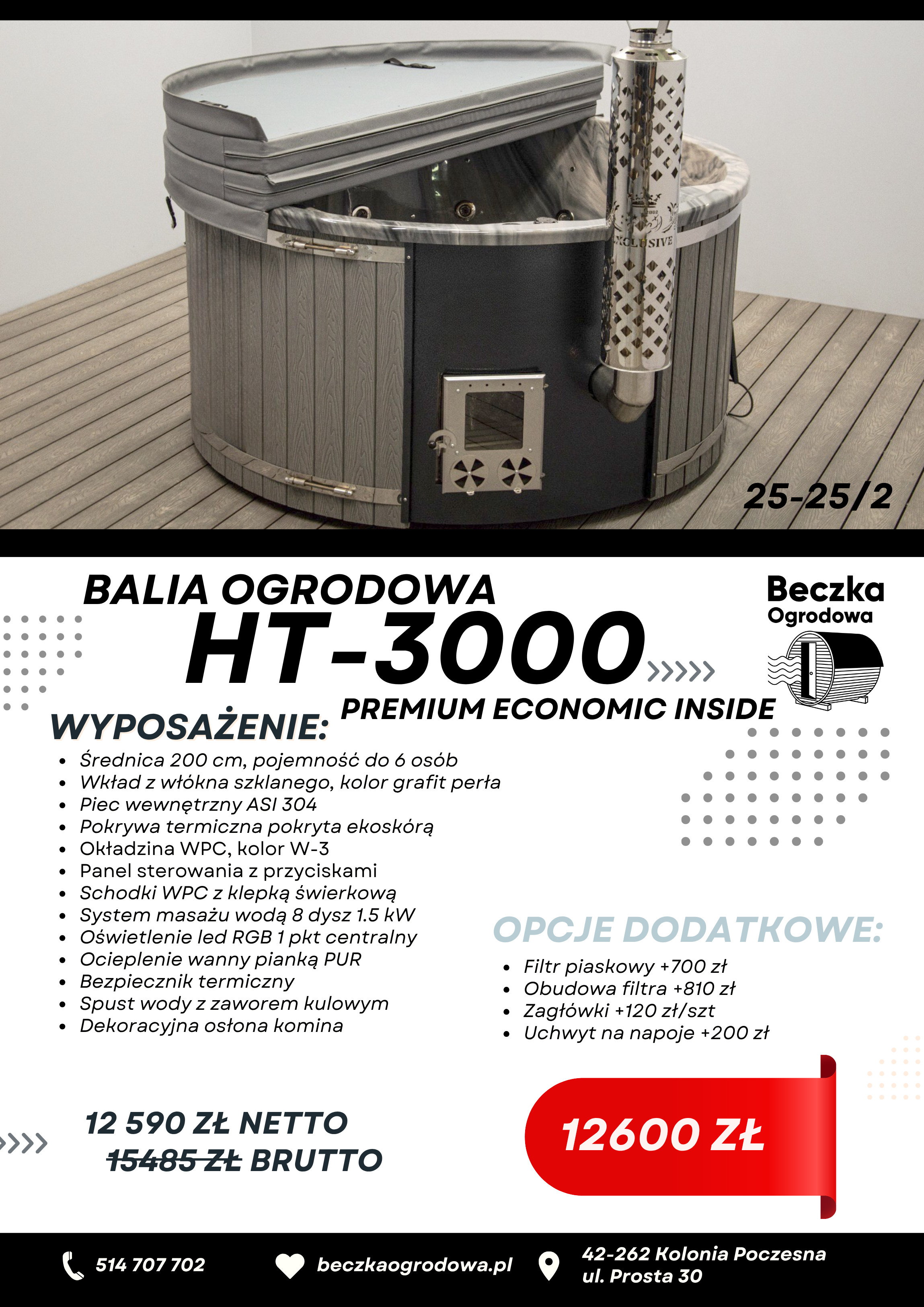 25-25/2

BALIA OGRODOWA
HT-3000
PREMIUM ECONOMIC INSIDE

Beczka
Ogrodowa

WYPOSAŻENIE:
• Średnica 200 cm, pojemność do 6 osób
• Wkład z włókna szklanego, kolor grafit perła
• Piec wewnętrzny ASI 304
• Pokrywa termiczna pokryta ekoskórą
• Okładzina WPC, kolor W-3
• Panel sterowania z przyciskami
• Schodki WPC z klepką świerkową
• System masażu wodą 8 dysz 1.5 kW
• Oświetlenie led RGB 1 pkt centralny
• Ocieplenie wanny pianką PUR
• Bezpiecznik termiczny
• Spust wody z zaworem kulowym
• Dekoracyjna osłona komina

OPCJE DODATKOWE:
• Filtr piaskowy +700 zł
• Obudowa filtra +810 zł
• Zagłówki +120 zł/szt
• Uchwyt na napoje +200 zł

12 590 ZŁ NETTO
15485 ZŁ BRUTTO

12600 ZŁ

514 707 702
beczkaogrodowa.pl
42-262 Kolonia Poczesna
ul. Prosta 30